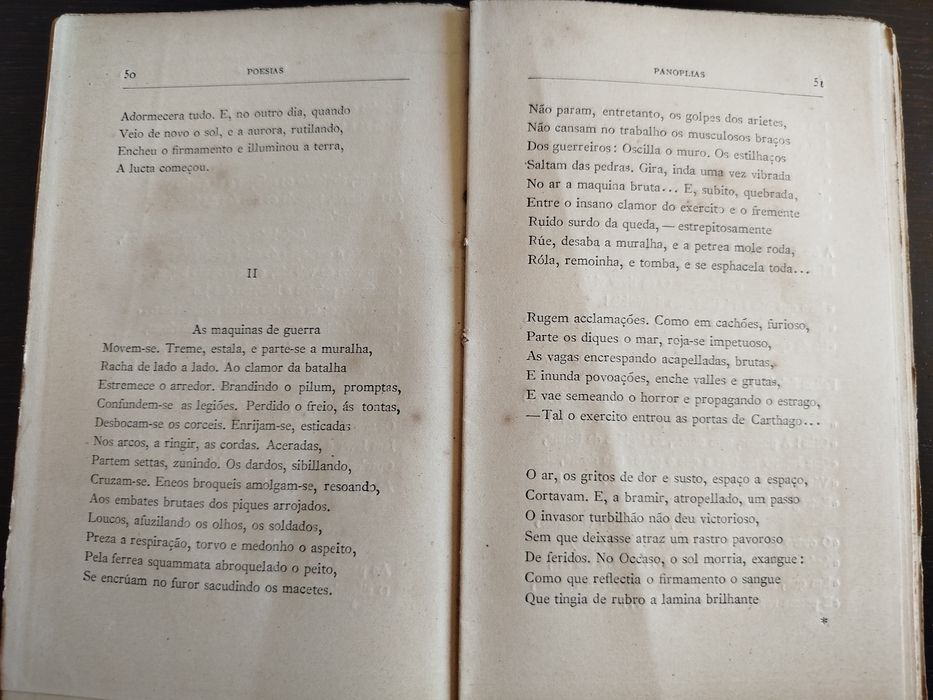 50 POESIAS

Adormecera tudo. E, no outro dia, quando
Veio de novo o sol, e a aurora, rutilando,
Encheu o firmamento e illuminou a terra,
A lucta começou.

II

As maquinas de guerra
Movem-se. Treme, estala, e parte-se a muralha,
Racha de lado a lado. Ao clamor da batalha
Estremece o arredor. Brandindo o pilum, promptas,
Confundem-se as legiões. Perdido o freio, ás tontas,
Desbocam-se os corceis. Enrijam-se, esticadas
Nos arcos, a ringir, as cordas. Aceradas,
Partem settas, zunindo. Os dardos, sibillando,
Cruzam-se. Eneos broqueis amolgam-se, resoando,
Aos embates brutaes dos piques arrojados.
Loucos, afuzilando os olhos, os soldados,
Preza a respiração, torvo e medonho o aspeito,
Pela ferrea squammata abroquelado o peito,
Se encrúam no furor sacudindo os macetes.

PANOPLIAS 51

Não param, entretanto, os golpes dos arietes,
Não cansam no trabalho os musculosos braços
Dos guerreiros: Oscilla o muro. Os estilhaços
Saltam das pedras. Gira, inda uma vez vibrada
No ar a maquina bruta... E, subito, quebrada,
Entre o insano clamor do exercito e o fremente
Ruido surdo da queda, — estrepitosamente
Rúe, desaba a muralha, e a petrea mole roda,
Róla, remoinha, e tomba, e se esphacela toda...

Rugem acclamações. Como em cachões, furioso,
Parte os diques o mar, roja-se impetuoso,
As vagas encrespando acapelladas, brutas,
E inunda povoações, enche valles e grutas,
E vae semeando o horror e propagando o estrago,
—Tal o exercito entrou as portas de Carthago...

O ar, os gritos de dor e susto, espaço a espaço,
Cortavam. E, a bramir, atropellado, um passo
O invasor turbilhão não deu victorioso,
Sem que deixasse atraz um rastro pavoroso
De feridos. No Occaso, o sol morria, exangue:
Como que reflectia o firmamento o sangue
Que tingia de rubro a lamina brilhante

*